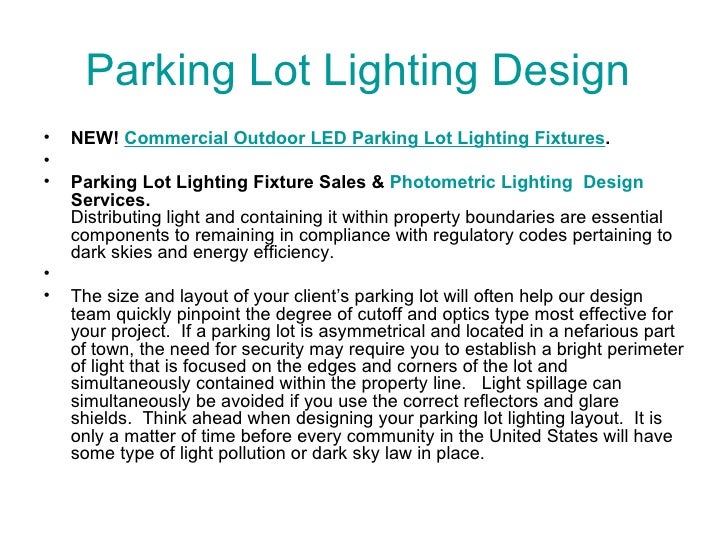 Parking Lot Lighting Design

• NEW! Commercial Outdoor LED Parking Lot Lighting Fixtures.
•
• Parking Lot Lighting Fixture Sales & Photometric Lighting Design Services.
Distributing light and containing it within property boundaries are essential components to remaining in compliance with regulatory codes pertaining to dark skies and energy efficiency.
•
• The size and layout of your client's parking lot will often help our design team quickly pinpoint the degree of cutoff and optics type most effective for your project. If a parking lot is asymmetrical and located in a nefarious part of town, the need for security may require you to establish a bright perimeter of light that is focused on the edges and corners of the lot and simultaneously contained within the property line. Light spillage can simultaneously be avoided if you use the correct reflectors and glare shields. Think ahead when designing your parking lot lighting layout. It is only a matter of time before every community in the United States will have some type of light pollution or dark sky law in place.